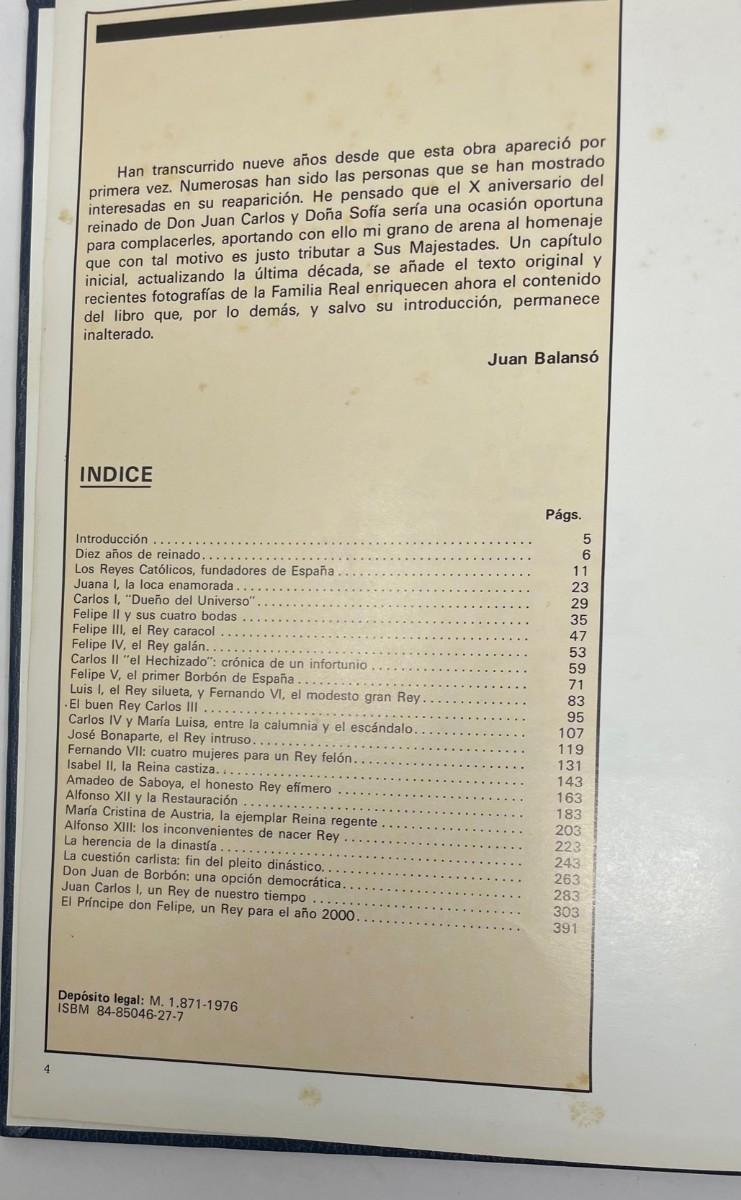 Han transcurrido nueve años desde que esta obra apareció por primera vez. Numerosas han sido las personas que se han mostrado interesadas en su reaparición. He pensado que el X aniversario del reinado de Don Juan Carlos y Doña Sofía sería una ocasión oportuna para complacerles, aportando con ello mi grano de arena al homenaje que con tal motivo es justo tributar a Sus Majestades. Un capítulo inicial, actualizando la última década, se añade el texto original y recientes fotografías de la Familia Real enriquecen ahora el contenido del libro que, por lo demás, y salvo su introducción, permanece inalterado.

Juan Balansó

INDICE

| | Págs. |
|---|---|
| Introducción | 5 |
| Diez años de reinado | 6 |
| Los Reyes Católicos, fundadores de España | 11 |
| Juana I, la loca enamorada | 23 |
| Carlos I, "Dueño del Universo" | 29 |
| Felipe II y sus cuatro bodas | 35 |
| Felipe III, el Rey caracol | 47 |
| Felipe IV, el Rey galán | 53 |
| Carlos II "el Hechizado": crónica de un infortunio | 59 |
| Felipe V, el primer Borbón de España | 71 |
| Luis I, el Rey silueta, y Fernando VI, el modesto gran Rey | 83 |
| El buen Rey Carlos III | 95 |
| Carlos IV y María Luisa, entre la calumnia y el escándalo | 107 |
| José Bonaparte, el Rey intruso | 119 |
| Fernando VII: cuatro mujeres para un Rey felón | 131 |
| Isabel II, la Reina castiza | 143 |
| Amadeo de Saboya, el honesto Rey efímero | 163 |
| Alfonso XII y la Restauración | 183 |
| María Cristina de Austria, la ejemplar Reina regente | 203 |
| Alfonso XIII: los inconvenientes de nacer Rey | 223 |
| La herencia de la dinastía | 243 |
| La cuestión carlista: fin del pleito dinástico | 263 |
| Don Juan de Borbón: una opción democrática | 283 |
| Juan Carlos I, un Rey de nuestro tiempo | 303 |
| El Príncipe don Felipe, un Rey para el año 2000 | 391 |

Depósito legal: M. 1.871-1976
ISBM 84-85046-27-7

4